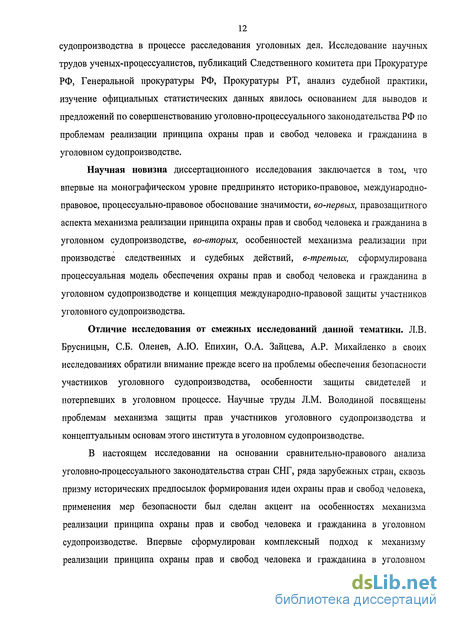 12

судопроизводства в процессе расследования уголовных дел. Исследование научных трудов ученых-процессуалистов, публикаций Следственного комитета при Прокуратуре РФ, Генеральной прокуратуры РФ, Прокуратуры РТ, анализ судебной практики, изучение официальных статистических данных явилось основанием для выводов и предложений по совершенствованию уголовно-процессуального законодательства РФ по проблемам реализации принципа охраны прав и свобод человека и гражданина в уголовном судопроизводстве.

Научная новизна диссертационного исследования заключается в том, что впервые на монографическом уровне предпринято историко-правовое, международно-правовое, процессуально-правовое обоснование значимости, во-первых, правозащитного аспекта механизма реализации принципа охраны прав и свобод человека и гражданина в уголовном судопроизводстве, во-вторых, особенностей механизма реализации при производстве следственных и судебных действий, в-третьих, сформулирована процессуальная модель обеспечения охраны прав и свобод человека и гражданина в уголовном судопроизводстве и концепция международно-правовой защиты участников уголовного судопроизводства.

Отличие исследования от смежных исследований данной тематики. Л.В. Брусницын, С.Б. Оленев, А.Ю. Епихин, О.А. Зайцева, А.Р. Михайленко в своих исследованиях обратили внимание прежде всего на проблемы обеспечения безопасности участников уголовного судопроизводства, особенности защиты свидетелей и потерпевших в уголовном процессе. Научные труды Л.М. Володиной посвящены проблемам механизма защиты прав участников уголовного судопроизводства и концептуальным основам этого института в уголовном судопроизводстве.

В настоящем исследовании на основании сравнительно-правового анализа уголовно-процессуального законодательства стран СНГ, ряда зарубежных стран, сквозь призму исторических предпосылок формирования идеи охраны прав и свобод человека, применения мер безопасности был сделан акцент на особенностях механизма реализации принципа охраны прав и свобод человека и гражданина в уголовном судопроизводстве. Впервые сформулирован комплексный подход к механизму реализации принципа охраны прав и свобод человека и гражданина в уголовном

dsLib.net
библиотека диссертаций